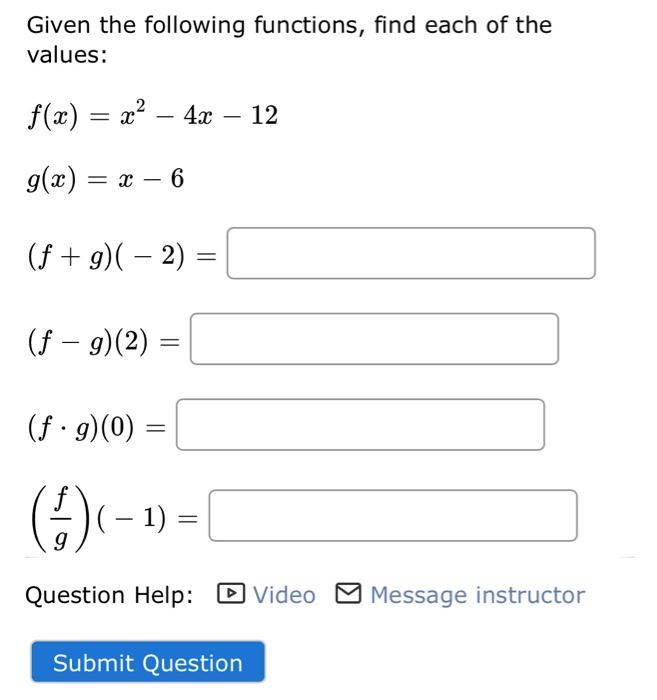 Given the following functions, find each of the values:

$f(x) = x^2 - 4x - 12$

$g(x) = x - 6$

$(f + g)(-2) =$

$(f - g)(2) =$

$(f \cdot g)(0) =$

$\left(\frac{f}{g}\right)(-1) =$

Question Help: Video Message instructor

Submit Question